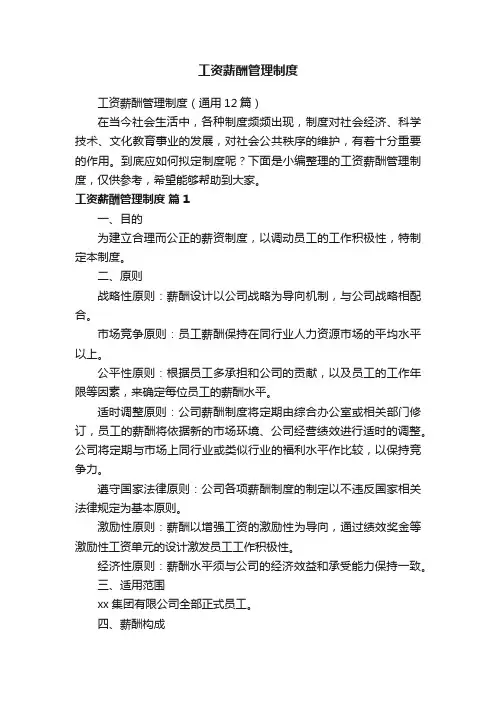 工资薪酬管理制度

工资薪酬管理制度（通用12篇）

在当今社会生活中，各种制度频频出现，制度对社会经济、科学技术、文化教育事业的发展，对社会公共秩序的维护，有着十分重要的作用。到底应如何拟定制度呢？下面是小编整理的工资薪酬管理制度，仅供参考，希望能够帮助到大家。

工资薪酬管理制度 篇1

一、目的

为建立合理而公正的薪资制度，以调动员工的工作积极性，特制定本制度。

二、原则

战略性原则：薪酬设计以公司战略为导向机制，与公司战略相配合。

市场竞争原则：员工薪酬保持在同行业人力资源市场的平均水平以上。

公平性原则：根据员工多承担和公司的贡献，以及员工的工作年限等因素，来确定每位员工的薪酬水平。

适时调整原则：公司薪酬制度将定期由综合办公室或相关部门修订，员工的薪酬将依据新的市场环境、公司经营绩效进行适时的调整。公司将定期与市场上同行业或类似行业的福利水平作比较，以保持竞争力。

遵守国家法律原则：公司各项薪酬制度的制定以不违反国家相关法律规定为基本原则。

激励性原则：薪酬以增强工资的激励性为导向，通过绩效奖金等激励性工资单元的设计激发员工工作积极性。

经济性原则：薪酬水平须与公司的经济效益和承受能力保持一致。

三、适用范围

xx集团有限公司全部正式员工。

四、薪酬构成